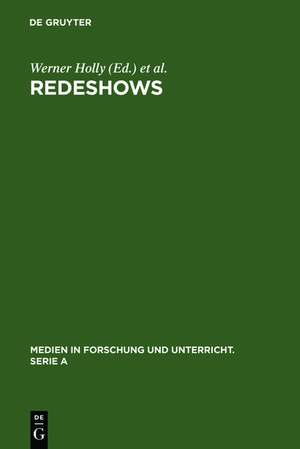 DE GRUYTER

Werner Holly (Ed.) et al.

REDESHOWS

MEDIEN IN FORSCHUNG UND UNTERRICHT. SERIE A

DE
G